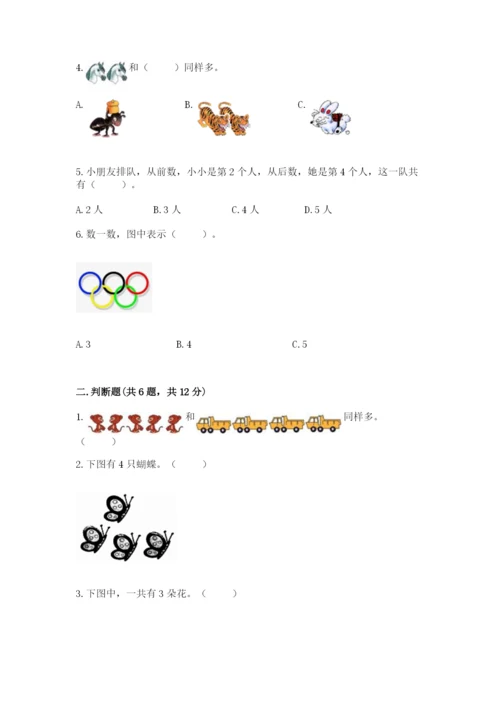 4. 和（　　）同样多。

A.

B.

C.

5. 小朋友排队，从前数，小小是第 2 个人，从后数，她是第 4 个人，这一队共有（　　）。

A. 2 人　　B. 3 人　　C. 4 人　　D. 5 人

6. 数一数，图中表示（　　）。

A. 3　　B. 4　　C. 5

二. 判断题(共 6 题，共 12 分)

1. 和 同样多。（　　）

2. 下图有 4 只蝴蝶。（　　）

3. 下图中，一共有 3 朵花。（　　）